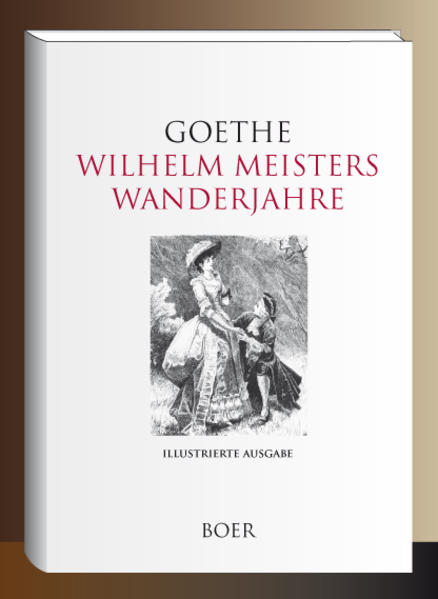 GOETHE
WILHELM MEISTERS
WANDERJAHRE

ILLUSTRIERTE AUSGABE

BOER